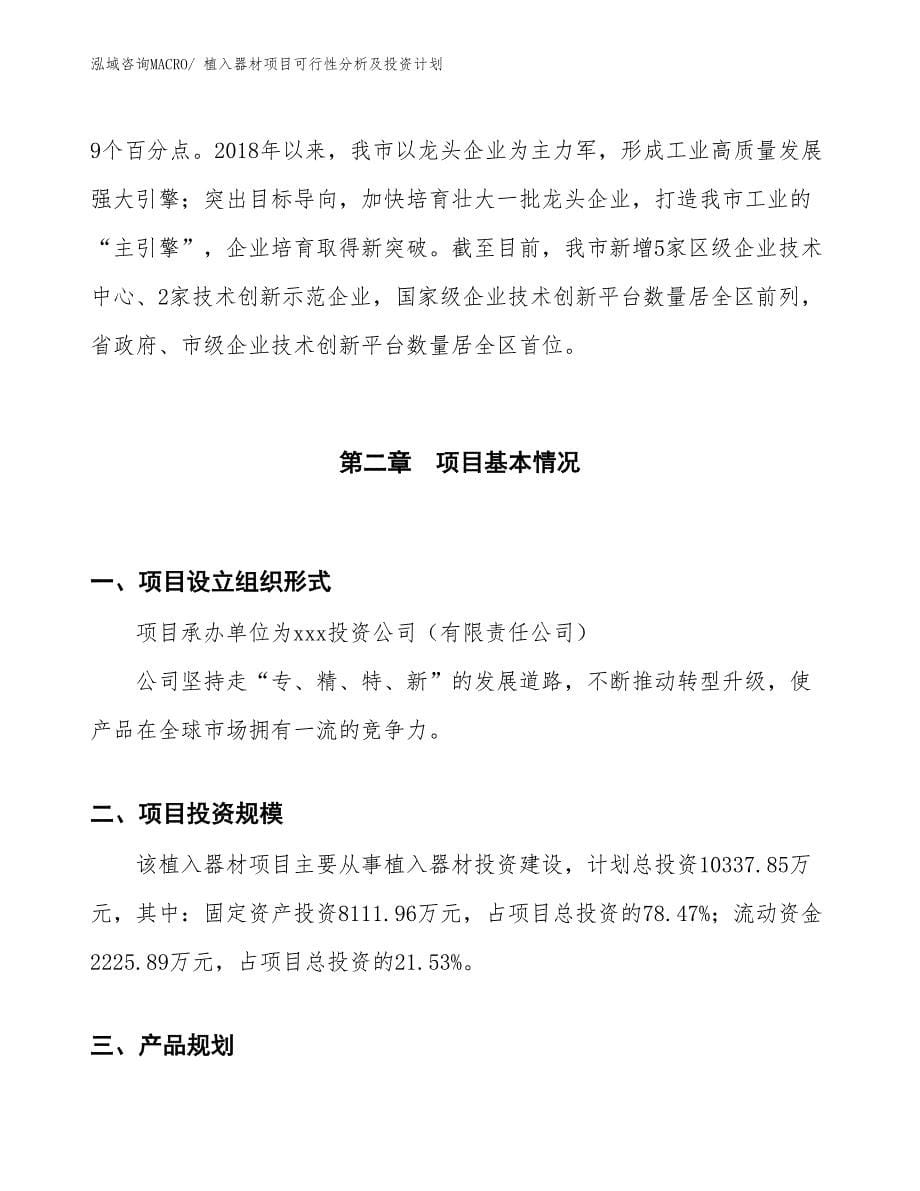 泓域咨询MACRO/ 植入器材项目可行性分析及投资计划

9个百分点。2018年以来，我市以龙头企业为主力军，形成工业高质量发展强大引擎；突出目标导向，加快培育壮大一批龙头企业，打造我市工业的“主引擎”，企业培育取得新突破。截至目前，我市新增5家区级企业技术中心、2家技术创新示范企业，国家级企业技术创新平台数量居全区前列，省政府、市级企业技术创新平台数量居全区首位。

第二章 项目基本情况

一、项目设立组织形式

项目承办单位为xxx投资公司（有限责任公司）

公司坚持走“专、精、特、新”的发展道路，不断推动转型升级，使产品在全球市场拥有一流的竞争力。

二、项目投资规模

该植入器材项目主要从事植入器材投资建设，计划总投资10337.85万元，其中：固定资产投资8111.96万元，占项目总投资的78.47%；流动资金2225.89万元，占项目总投资的21.53%。

三、产品规划